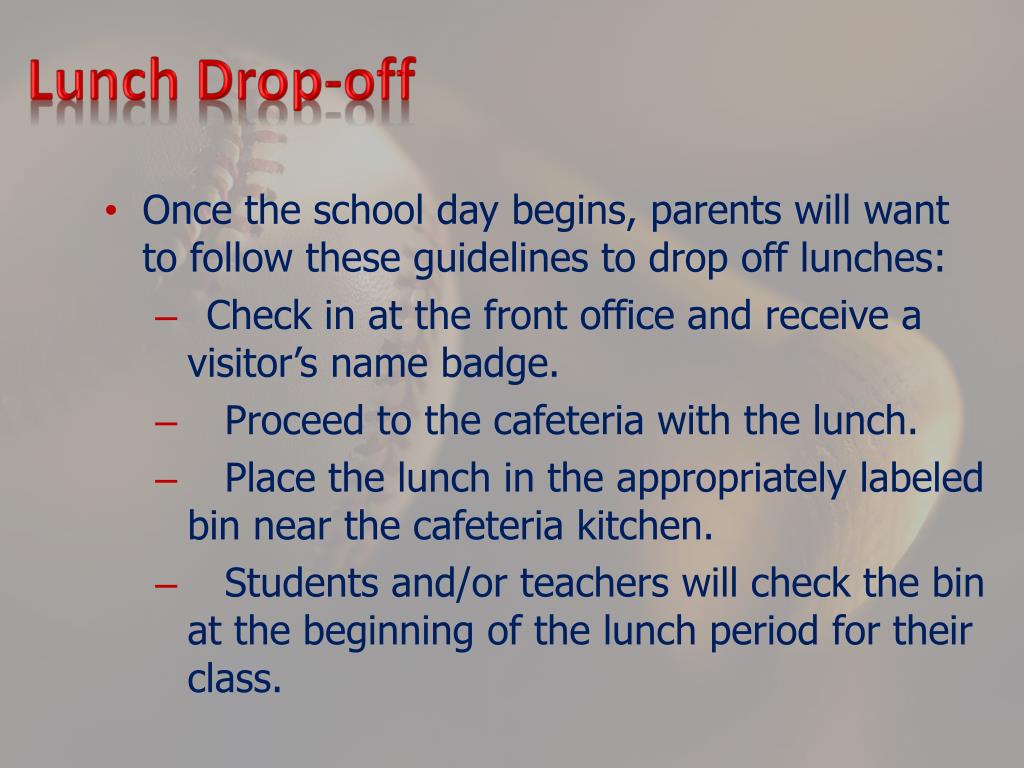 Lunch Drop-off

• Once the school day begins, parents will want to follow these guidelines to drop off lunches:
– Check in at the front office and receive a visitor’s name badge.
– Proceed to the cafeteria with the lunch.
– Place the lunch in the appropriately labeled bin near the cafeteria kitchen.
– Students and/or teachers will check the bin at the beginning of the lunch period for their class.